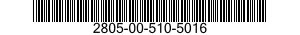 2805-00-510-5016